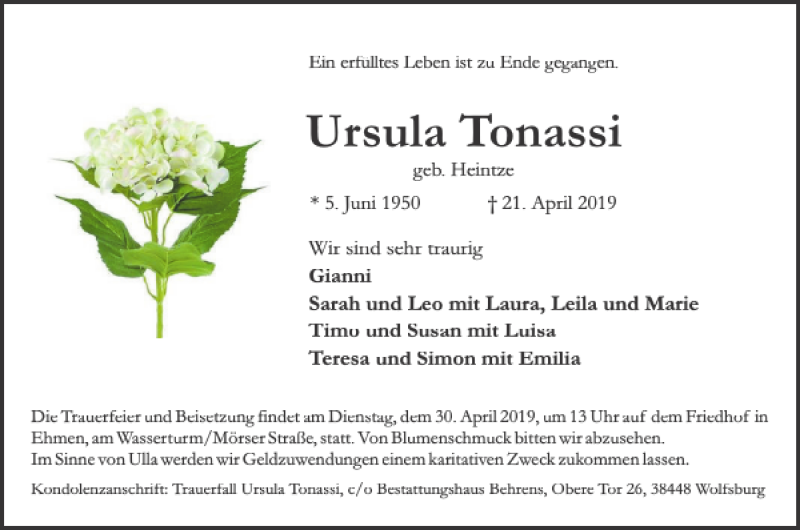 Ein erfülltes Leben ist zu Ende gegangen.

Ursula Tonassi

geb. Heintze

* 5. Juni 1950 † 21. April 2019

Wir sind sehr traurig
Gianni
Sarah und Leo mit Laura, Leila und Marie
Timo und Susan mit Luisa
Teresa und Simon mit Emilia

Die Trauerfeier und Beisetzung findet am Dienstag, dem 30. April 2019, um 13 Uhr auf dem Friedhof in Ehmen, am Wasserturm/Mörser Straße, statt. Von Blumenschmuck bitten wir abzusehen.
Im Sinne von Ulla werden wir Geldzuwendungen einem karitativen Zweck zukommen lassen.

Kondolenzanschrift: Trauerfall Ursula Tonassi, c/o Bestattungshaus Behrens, Obere Tor 26, 38448 Wolfsburg